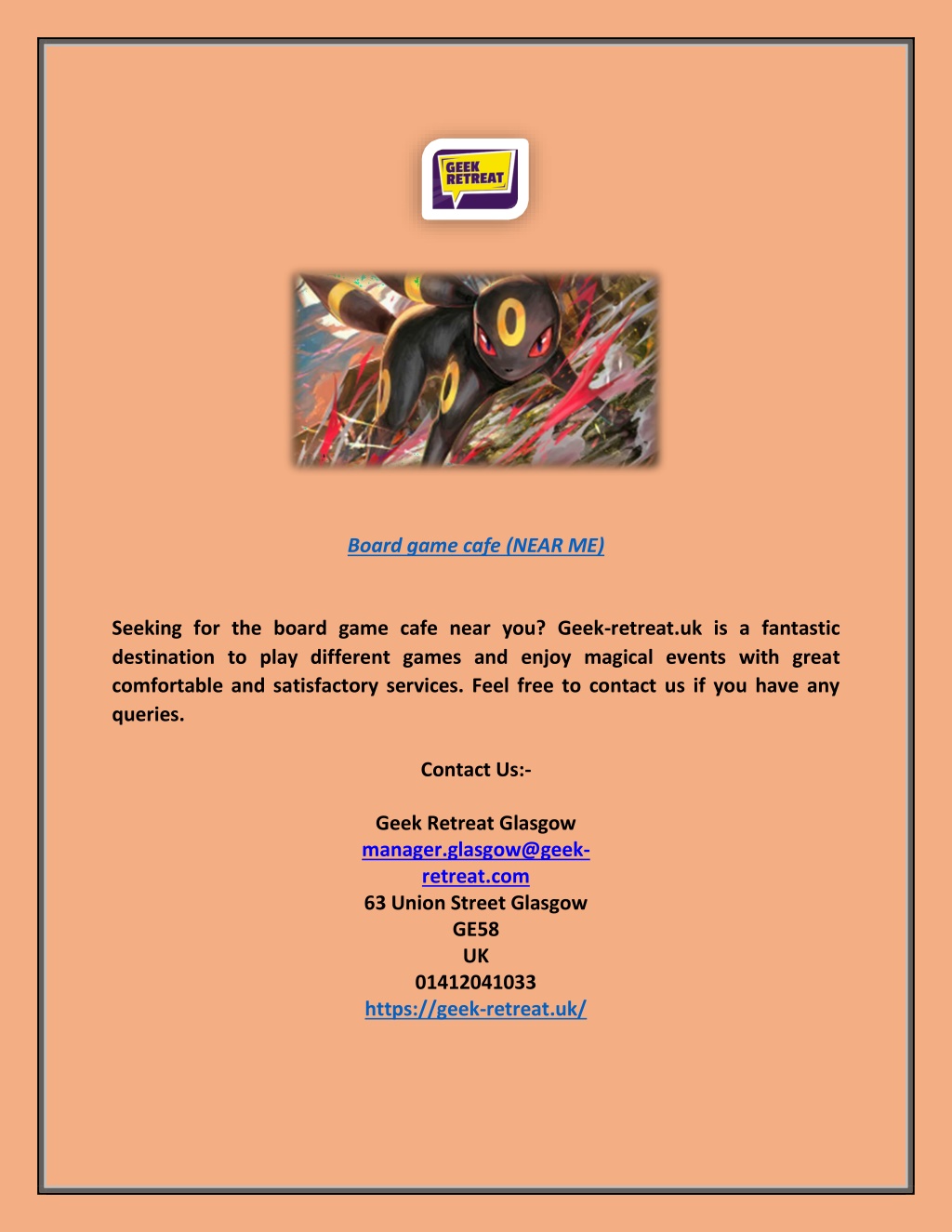 GEEK RETREAT

Board game cafe (NEAR ME)

Seeking for the board game cafe near you? Geek-retreat.uk is a fantastic destination to play different games and enjoy magical events with great comfortable and satisfactory services. Feel free to contact us if you have any queries.

Contact Us:-

Geek Retreat Glasgow
manager.glasgow@geek-retreat.com
63 Union Street Glasgow
GE58
UK
01412041033
https://geek-retreat.uk/